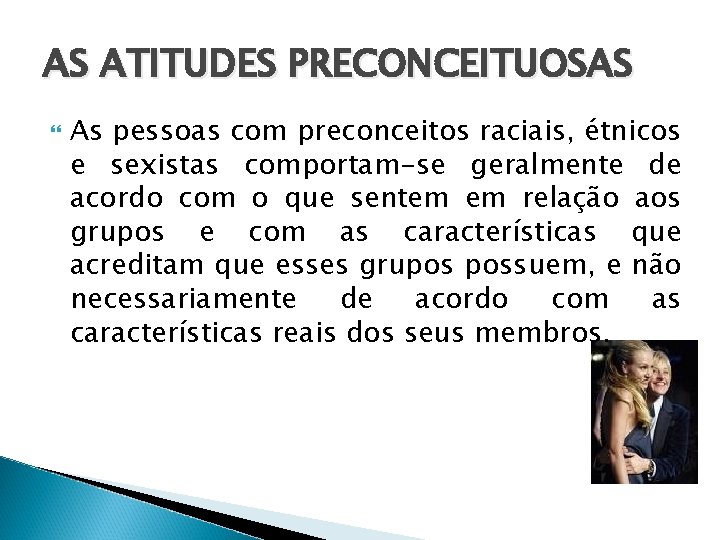 AS ATITUDES PRECONCEITUOSAS

As pessoas com preconceitos raciais, étnicos e sexistas comportam-se geralmente de acordo com o que sentem em relação aos grupos e com as características que acreditam que esses grupos possuem, e não necessariamente de acordo com as características reais dos seus membros.